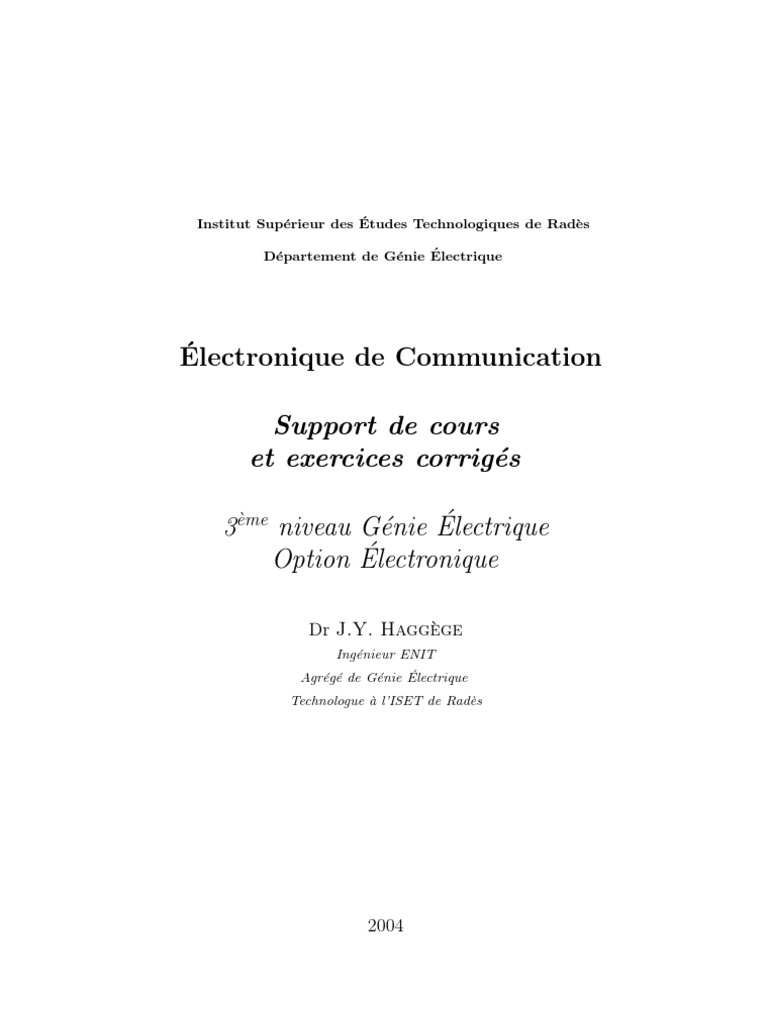 Institut Supérieur des Études Technologiques de Radès

Département de Génie Électrique

Électronique de Communication

Support de cours
et exercices corrigés

3ème niveau Génie Électrique
Option Électronique

Dr J.Y. Haggège

Ingénieur ENIT

Agrégé de Génie Électrique

Technologue à l'ISET de Radès

2004